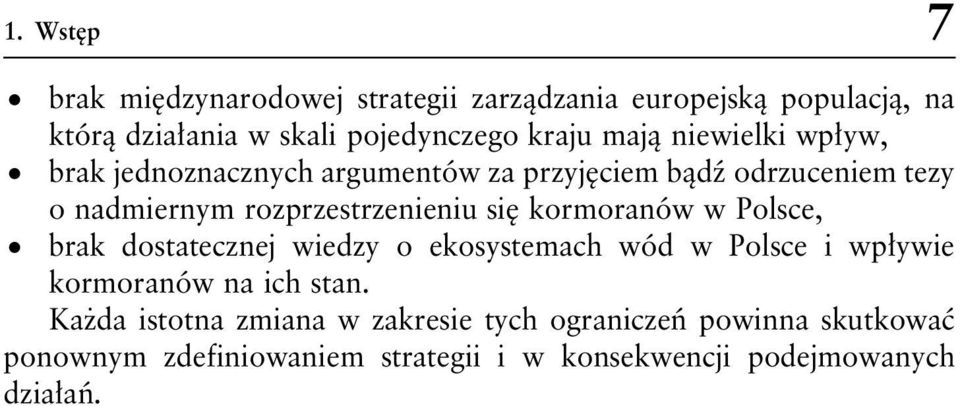 1. Wstęp 7

• brak międzynarodowej strategii zarządzania europejską populacją, na którą działania w skali pojedynczego kraju mają niewielki wpływ,
• brak jednoznacznych argumentów za przyjęciem bądź odrzuceniem tezy o nadmiernym rozprzestrzenieniu się kormoranów w Polsce,
• brak dostatecznej wiedzy o ekosystemach wód w Polsce i wpływie kormoranów na ich stan.

Każda istotna zmiana w zakresie tych ograniczeń powinna skutkować ponownym zdefiniowaniem strategii i w konsekwencji podejmowanych działań.